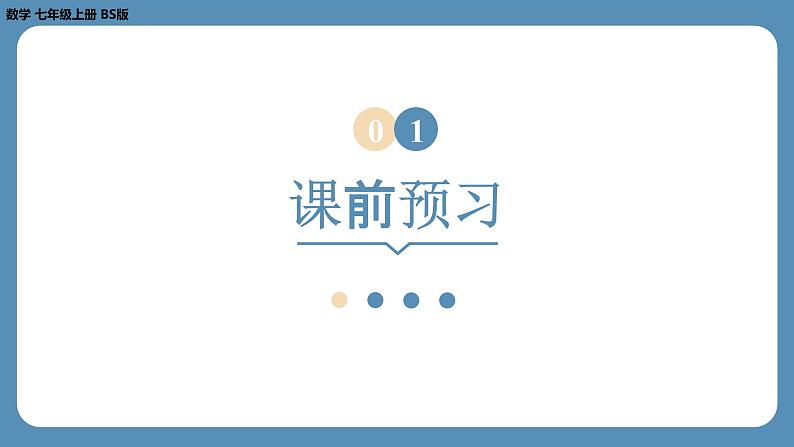 数学 七年级上册 BS版

01

课前预习